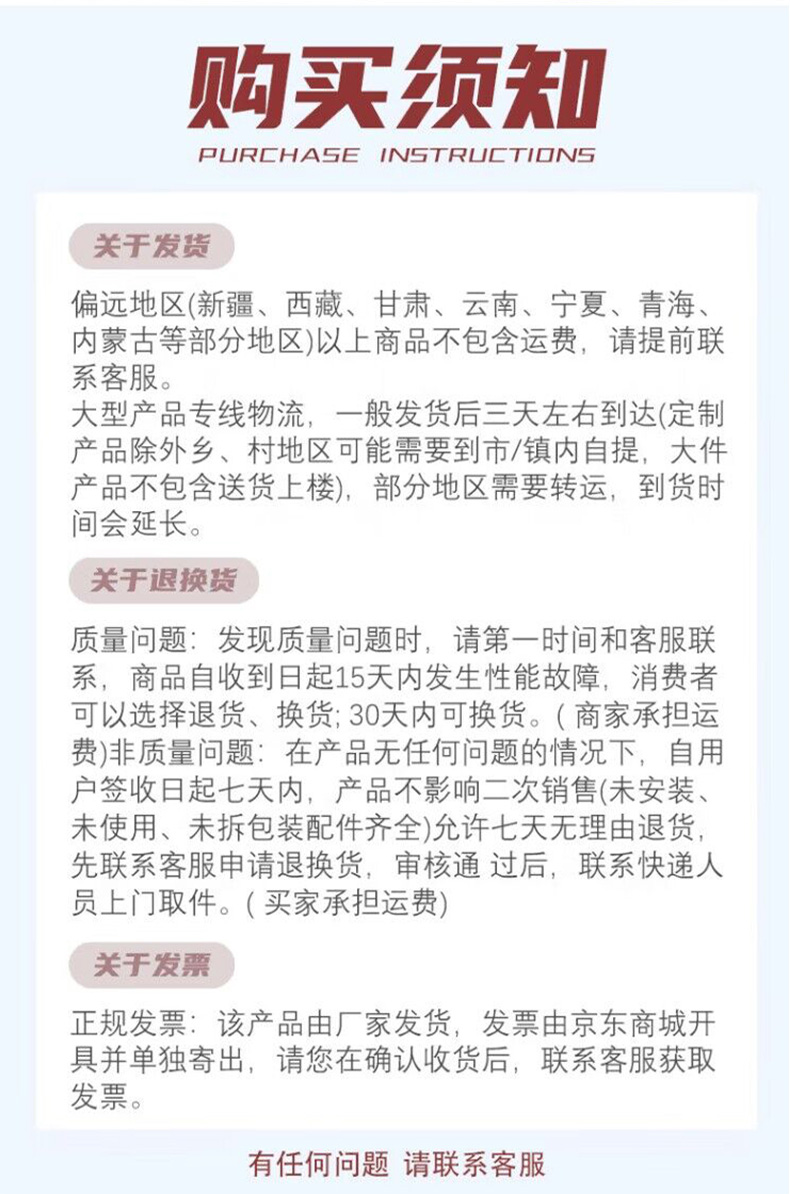 购买须知
PURCHASE INSTRUCTIONS

关于发货

偏远地区(新疆、西藏、甘肃、云南、宁夏、青海、内蒙古等部分地区)以上商品不包含运费，请提前联系客服。
大型产品专线物流，一般发货后三天左右到达(定制产品除外乡、村地区可能需要到市/镇内自提，大件产品不包含送货上楼)，部分地区需要转运，到货时间会延长。

关于退换货

质量问题：发现质量问题时，请第一时间和客服联系，商品自收到日起15天内发生性能故障，消费者可以选择退货、换货; 30天内可换货。( 商家承担运费)非质量问题：在产品无任何问题的情况下，自用户签收日起七天内，产品不影响二次销售(未安装、未使用、未拆包装配件齐全)允许七天无理由退货，先联系客服申请退换货，审核通 过后，联系快递人员上门取件。( 买家承担运费)

关于发票

正规发票：该产品由厂家发货，发票由京东商城开具并单独寄出，请您在确认收货后，联系客服获取发票。

有任何问题 请联系客服